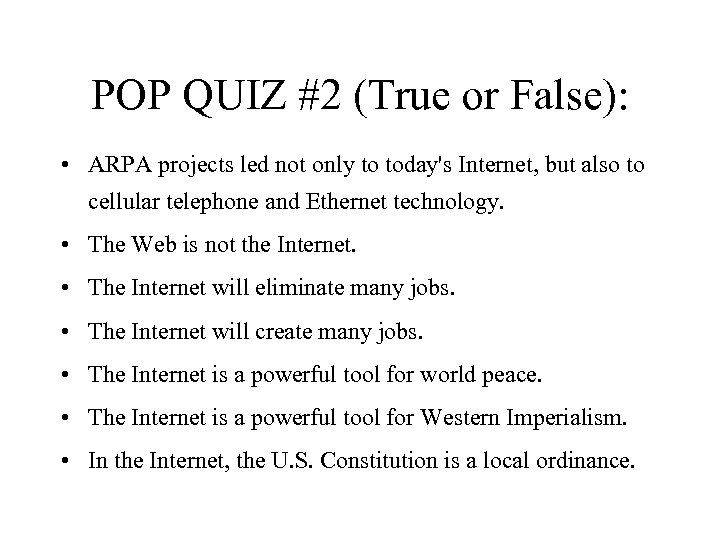 POP QUIZ #2 (True or False):

• ARPA projects led not only to today's Internet, but also to cellular telephone and Ethernet technology.
• The Web is not the Internet.
• The Internet will eliminate many jobs.
• The Internet will create many jobs.
• The Internet is a powerful tool for world peace.
• The Internet is a powerful tool for Western Imperialism.
• In the Internet, the U.S. Constitution is a local ordinance.